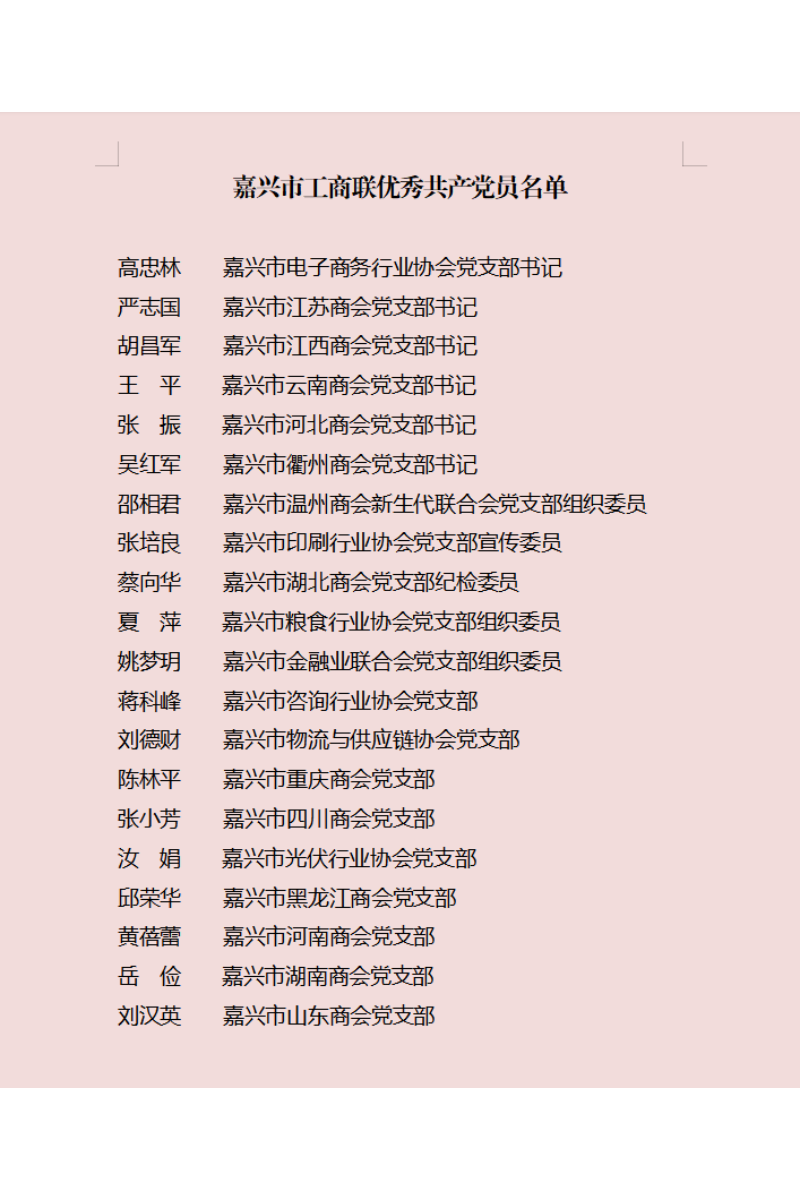 嘉兴市工商联优秀共产党员名单

高忠林　嘉兴市电子商务行业协会党支部书记
严志国　嘉兴市江苏商会党支部书记
胡昌军　嘉兴市江西商会党支部书记
王　平　嘉兴市云南商会党支部书记
张　振　嘉兴市河北商会党支部书记
吴红军　嘉兴市衢州商会党支部书记
邵相君　嘉兴市温州商会新生代联合会党支部组织委员
张培良　嘉兴市印刷行业协会党支部宣传委员
蔡向华　嘉兴市湖北商会党支部纪检委员
夏　萍　嘉兴市粮食行业协会党支部组织委员
姚梦玥　嘉兴市金融业联合会党支部组织委员
蒋科峰　嘉兴市咨询行业协会党支部
刘德财　嘉兴市物流与供应链协会党支部
陈林平　嘉兴市重庆商会党支部
张小芳　嘉兴市四川商会党支部
汝　娟　嘉兴市光伏行业协会党支部
邱荣华　嘉兴市黑龙江商会党支部
黄蓓蕾　嘉兴市河南商会党支部
岳　俭　嘉兴市湖南商会党支部
刘汉英　嘉兴市山东商会党支部